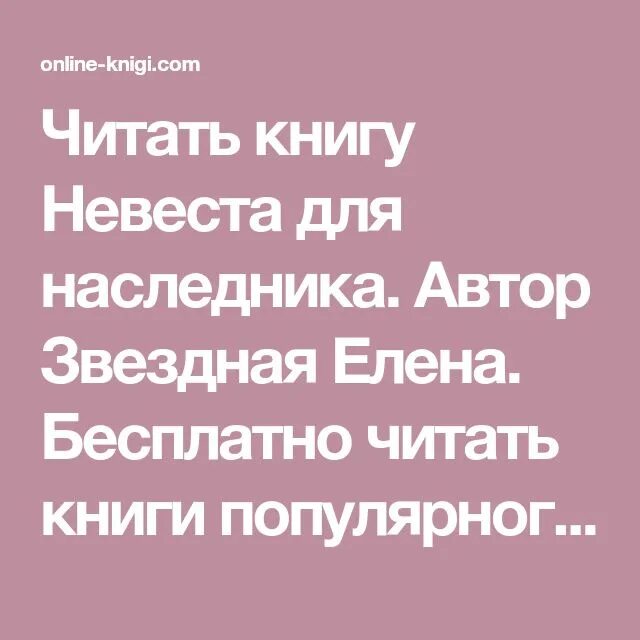 online-knigi.com

Читать книгу Невеста для наследника. Автор Звездная Елена. Бесплатно читать книги популярног...